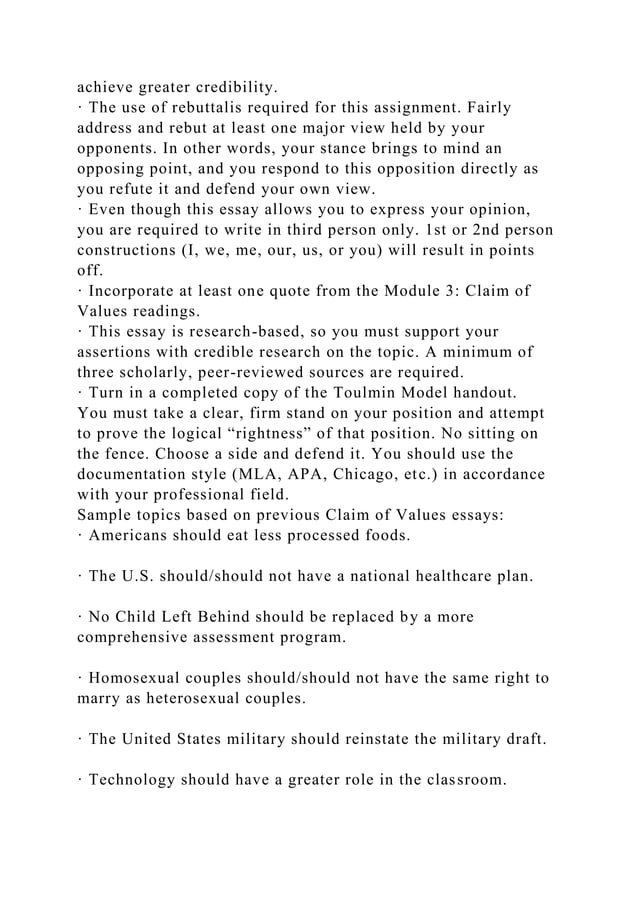 achieve greater credibility.
· The use of rebuttalis required for this assignment. Fairly address and rebut at least one major view held by your opponents. In other words, your stance brings to mind an opposing point, and you respond to this opposition directly as you refute it and defend your own view.
· Even though this essay allows you to express your opinion, you are required to write in third person only. 1st or 2nd person constructions (I, we, me, our, us, or you) will result in points off.
· Incorporate at least one quote from the Module 3: Claim of Values readings.
· This essay is research-based, so you must support your assertions with credible research on the topic. A minimum of three scholarly, peer-reviewed sources are required.
· Turn in a completed copy of the Toulmin Model handout.
You must take a clear, firm stand on your position and attempt to prove the logical “rightness” of that position. No sitting on the fence. Choose a side and defend it. You should use the documentation style (MLA, APA, Chicago, etc.) in accordance with your professional field.
Sample topics based on previous Claim of Values essays:
· Americans should eat less processed foods.

· The U.S. should/should not have a national healthcare plan.

· No Child Left Behind should be replaced by a more comprehensive assessment program.

· Homosexual couples should/should not have the same right to marry as heterosexual couples.

· The United States military should reinstate the military draft.

· Technology should have a greater role in the classroom.